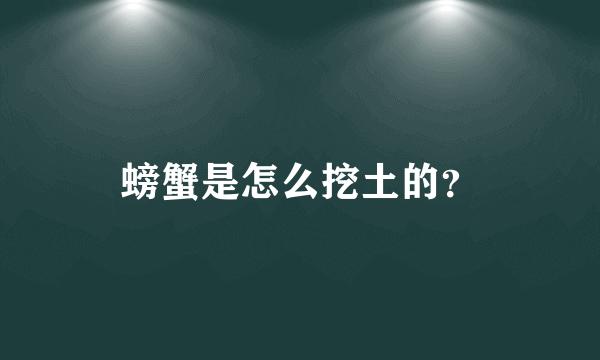 螃蟹是怎么挖土的?